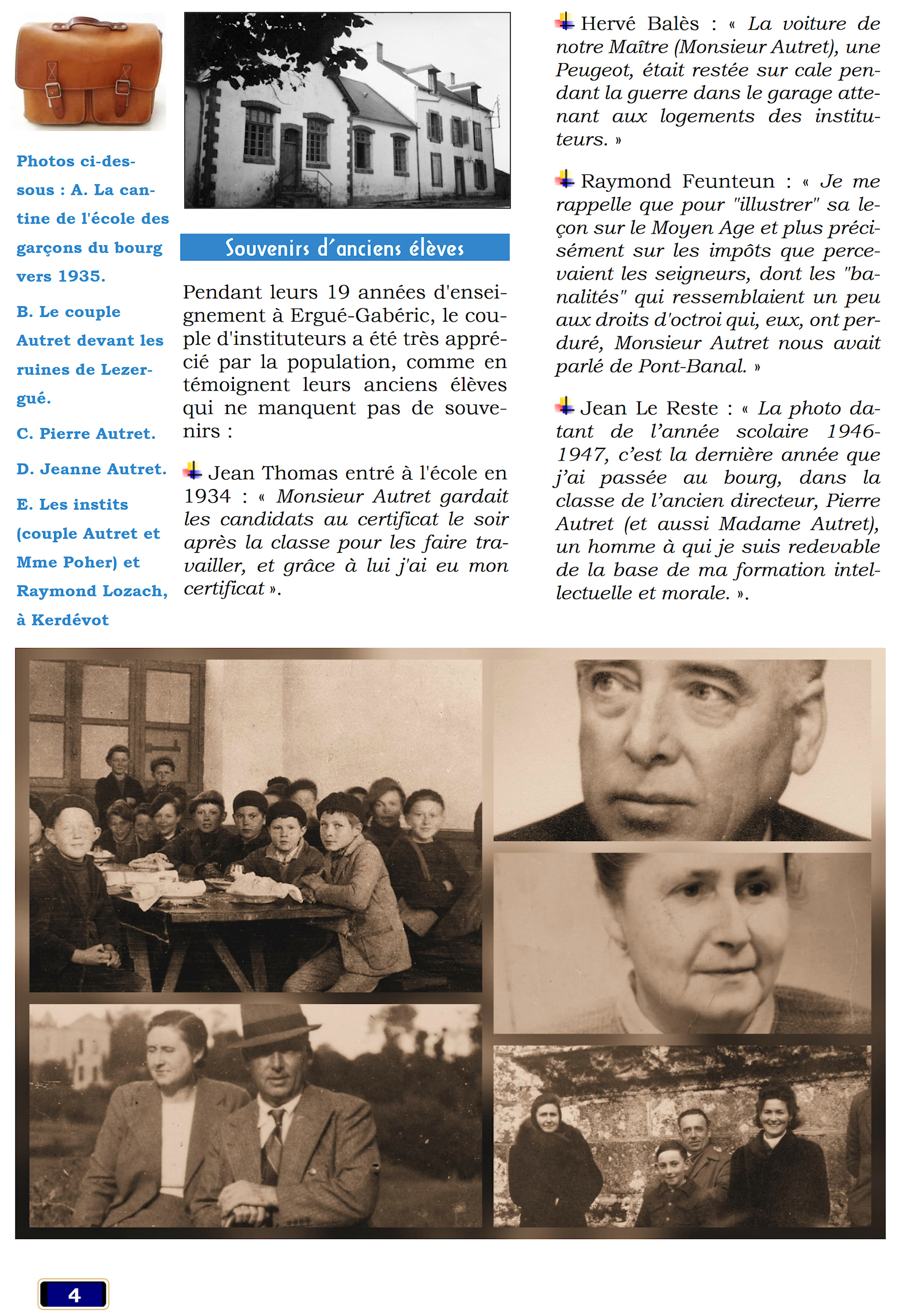 Photos ci-dessous : A. La cantine de l'école des garçons du bourg vers 1935.

B. Le couple Autret devant les ruines de Lezergué.

C. Pierre Autret.

D. Jeanne Autret.

E. Les instits (couple Autret et Mme Poher) et Raymond Lozach, à Kerdévot

Souvenirs d'anciens élèves

Pendant leurs 19 années d'enseignement à Ergué-Gabéric, le couple d'instituteurs a été très apprécié par la population, comme en témoignent leurs anciens élèves qui ne manquent pas de souvenirs :

Jean Thomas entré à l'école en 1934 : « Monsieur Autret gardait les candidats au certificat le soir après la classe pour les faire travailler, et grâce à lui j'ai eu mon certificat ».

Hervé Balès : « La voiture de notre Maître (Monsieur Autret), une Peugeot, était restée sur cale pendant la guerre dans le garage attenant aux logements des instituteurs. »

Raymond Feunteun : « Je me rappelle que pour "illustrer" sa leçon sur le Moyen Age et plus précisément sur les impôts que percevaient les seigneurs, dont les "banalités" qui ressemblaient un peu aux droits d'octroi qui, eux, ont perduré, Monsieur Autret nous avait parlé de Pont-Banal. »

Jean Le Reste : « La photo datant de l'année scolaire 1946-1947, c'est la dernière année que j'ai passée au bourg, dans la classe de l'ancien directeur, Pierre Autret (et aussi Madame Autret), un homme à qui je suis redevable de la base de ma formation intellectuelle et morale. ».

4